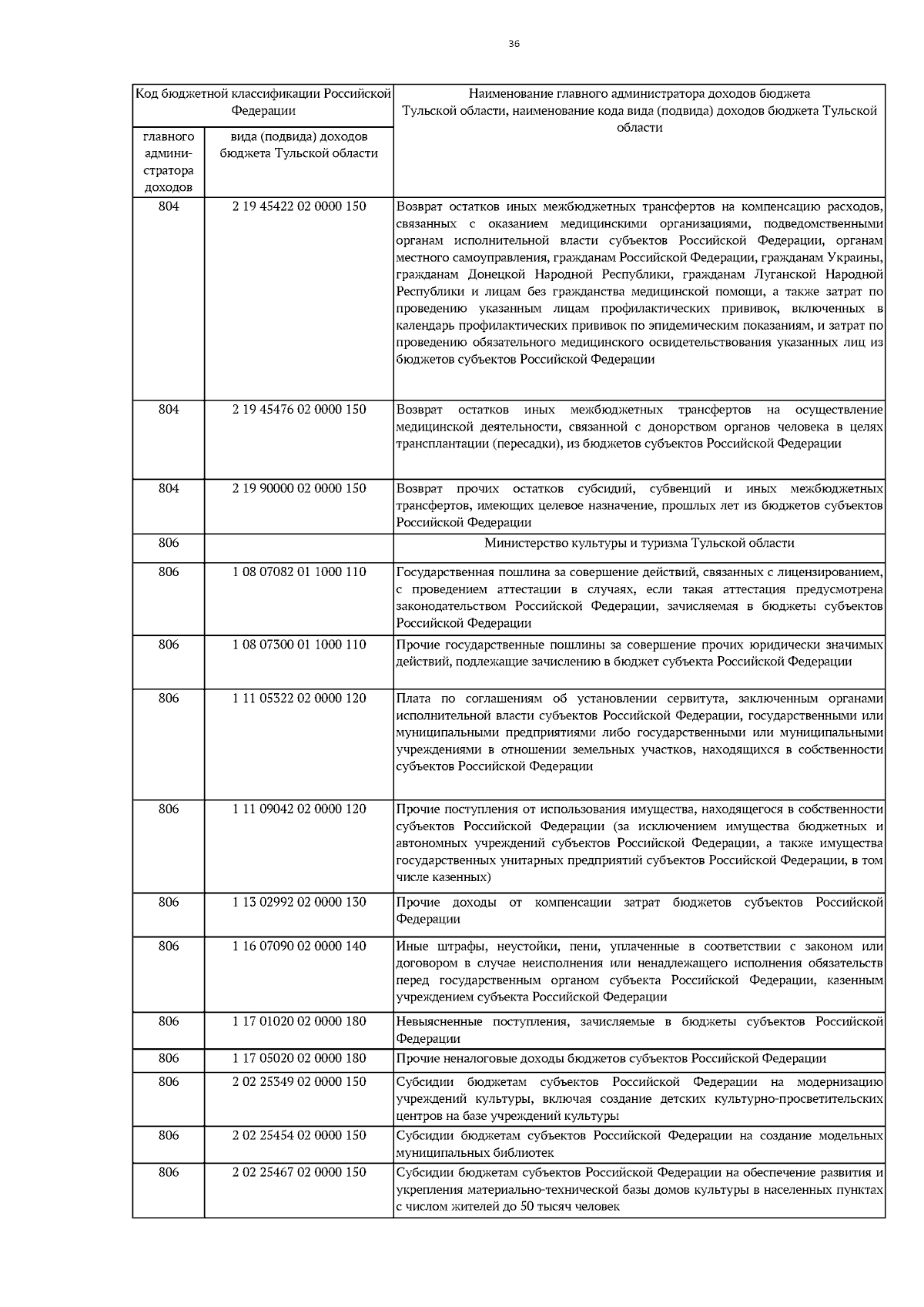 36

| Код бюджетной классификации Российской Федерации | | Наименование главного администратора доходов бюджета Тульской области, наименование кода вида (подвида) доходов бюджета Тульской области |
|---|---|---|
| главного администратора доходов | вида (подвида) доходов бюджета Тульской области | |
| 804 | 2 19 45422 02 0000 150 | Возврат остатков иных межбюджетных трансфертов на компенсацию расходов, связанных с оказанием медицинскими организациями, подведомственными органам исполнительной власти субъектов Российской Федерации, органам местного самоуправления, гражданам Российской Федерации, гражданам Украины, гражданам Донецкой Народной Республики, гражданам Луганской Народной Республики и лицам без гражданства медицинской помощи, а также затрат по проведению указанным лицам профилактических прививок, включенных в календарь профилактических прививок по эпидемическим показаниям, и затрат по проведению обязательного медицинского освидетельствования указанных лиц из бюджетов субъектов Российской Федерации |
| 804 | 2 19 45476 02 0000 150 | Возврат остатков иных межбюджетных трансфертов на осуществление медицинской деятельности, связанной с донорством органов человека в целях трансплантации (пересадки), из бюджетов субъектов Российской Федерации |
| 804 | 2 19 90000 02 0000 150 | Возврат прочих остатков субсидий, субвенций и иных межбюджетных трансфертов, имеющих целевое назначение, прошлых лет из бюджетов субъектов Российской Федерации |
| 806 | | Министерство культуры и туризма Тульской области |
| 806 | 1 08 07082 01 1000 110 | Государственная пошлина за совершение действий, связанных с лицензированием, с проведением аттестации в случаях, если такая аттестация предусмотрена законодательством Российской Федерации, зачисляемая в бюджеты субъектов Российской Федерации |
| 806 | 1 08 07300 01 1000 110 | Прочие государственные пошлины за совершение прочих юридически значимых действий, подлежащие зачислению в бюджет субъекта Российской Федерации |
| 806 | 1 11 05322 02 0000 120 | Плата по соглашениям об установлении сервитута, заключенным органами исполнительной власти субъектов Российской Федерации, государственными или муниципальными предприятиями либо государственными или муниципальными учреждениями в отношении земельных участков, находящихся в собственности субъектов Российской Федерации |
| 806 | 1 11 09042 02 0000 120 | Прочие поступления от использования имущества, находящегося в собственности субъектов Российской Федерации (за исключением имущества бюджетных и автономных учреждений субъектов Российской Федерации, а также имущества государственных унитарных предприятий субъектов Российской Федерации, в том числе казенных) |
| 806 | 1 13 02992 02 0000 130 | Прочие доходы от компенсации затрат бюджетов субъектов Российской Федерации |
| 806 | 1 16 07090 02 0000 140 | Иные штрафы, неустойки, пени, уплаченные в соответствии с законом или договором в случае неисполнения или ненадлежащего исполнения обязательств перед государственным органом субъекта Российской Федерации, казенным учреждением субъекта Российской Федерации |
| 806 | 1 17 01020 02 0000 180 | Невыясненные поступления, зачисляемые в бюджеты субъектов Российской Федерации |
| 806 | 1 17 05020 02 0000 180 | Прочие неналоговые доходы бюджетов субъектов Российской Федерации |
| 806 | 2 02 25349 02 0000 150 | Субсидии бюджетам субъектов Российской Федерации на модернизацию учреждений культуры, включая создание детских культурно-просветительских центров на базе учреждений культуры |
| 806 | 2 02 25454 02 0000 150 | Субсидии бюджетам субъектов Российской Федерации на создание модельных муниципальных библиотек |
| 806 | 2 02 25467 02 0000 150 | Субсидии бюджетам субъектов Российской Федерации на обеспечение развития и укрепления материально-технической базы домов культуры в населенных пунктах с числом жителей до 50 тысяч человек |